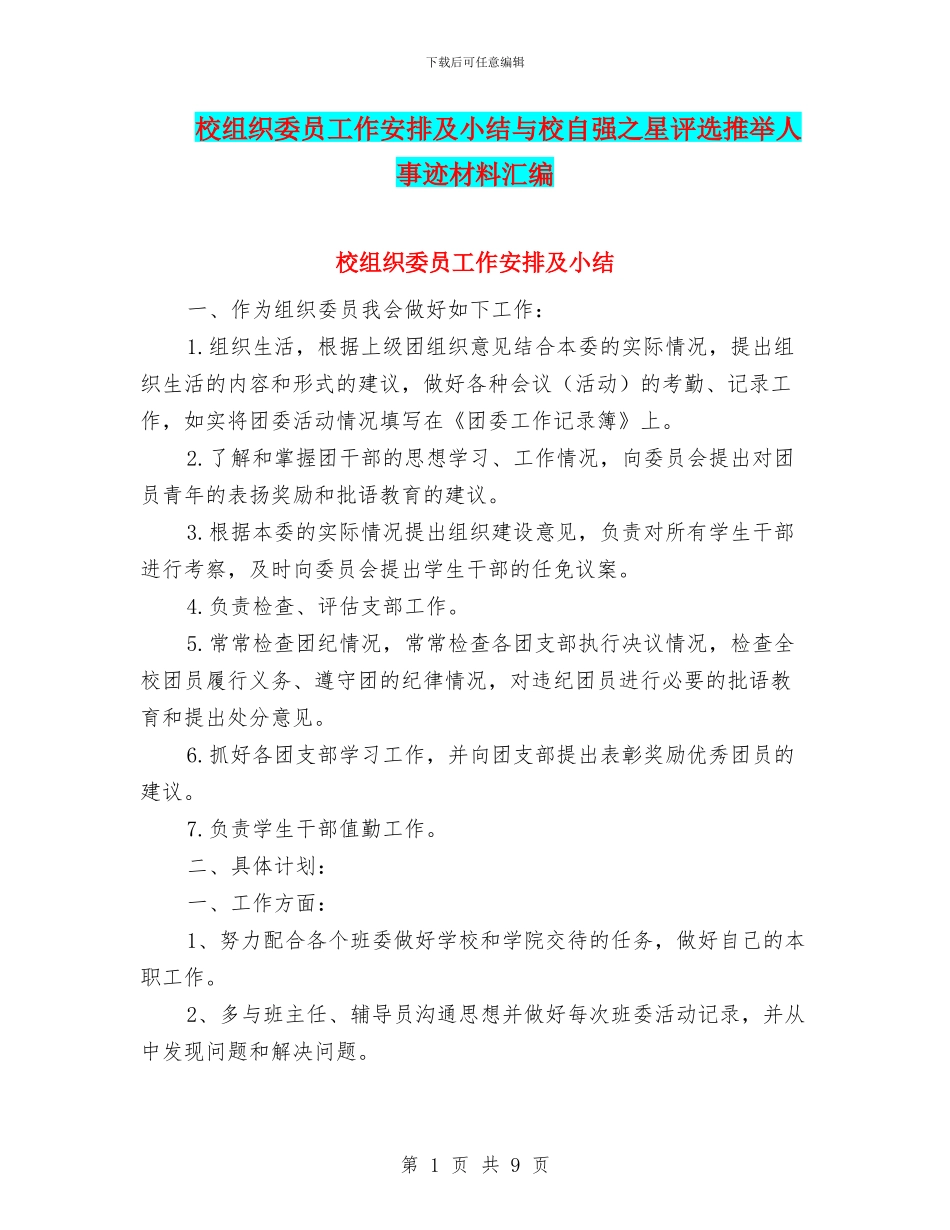 下载后可任意编辑

校组织委员工作安排及小结与校自强之星评选推举人事迹材料汇编

校组织委员工作安排及小结

一、作为组织委员我会做好如下工作：

1.组织生活，根据上级团组织意见结合本委的实际情况，提出组织生活的内容和形式的建议，做好各种会议（活动）的考勤、记录工作，如实将团委活动情况填写在《团委工作记录簿》上。

2.了解和掌握团干部的思想学习、工作情况，向委员会提出对团员青年的表扬奖励和批语教育的建议。

3.根据本委的实际情况提出组织建设意见，负责对所有学生干部进行考察，及时向委员会提出学生干部的任免议案。

4.负责检查、评估支部工作。

5.常常检查团纪情况，常常检查各团支部执行决议情况，检查全校团员履行义务、遵守团的纪律情况，对违纪团员进行必要的批语教育和提出处分意见。

6.抓好各团支部学习工作，并向团支部提出表彰奖励优秀团员的建议。

7.负责学生干部值勤工作。

二、具体计划：

一、工作方面：

1、努力配合各个班委做好学校和学院交待的任务，做好自己的本职工作。

2、多与班主任、辅导员沟通思想并做好每次班委活动记录，并从中发现问题和解决问题。

第 1 页 共 9 页